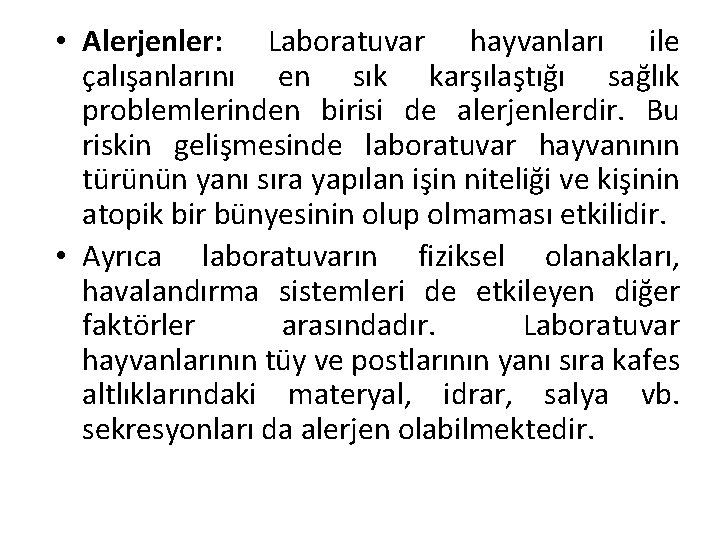 • Alerjenler: Laboratuvar hayvanları ile çalışanlarını en sık karşılaştığı sağlık problemlerinden birisi de alerjenlerdir. Bu riskin gelişmesinde laboratuvar hayvanının türünün yanı sıra yapılan işin niteliği ve kişinin atopik bir bünyesinin olup olmaması etkilidir.

• Ayrıca laboratuvarın fiziksel olanakları, havalandırma sistemleri de etkileyen diğer faktörler arasındadır. Laboratuvar hayvanlarının tüy ve postlarının yanı sıra kafes altlıklarındaki materyal, idrar, salya vb. sekresyonları da alerjen olabilmektedir.